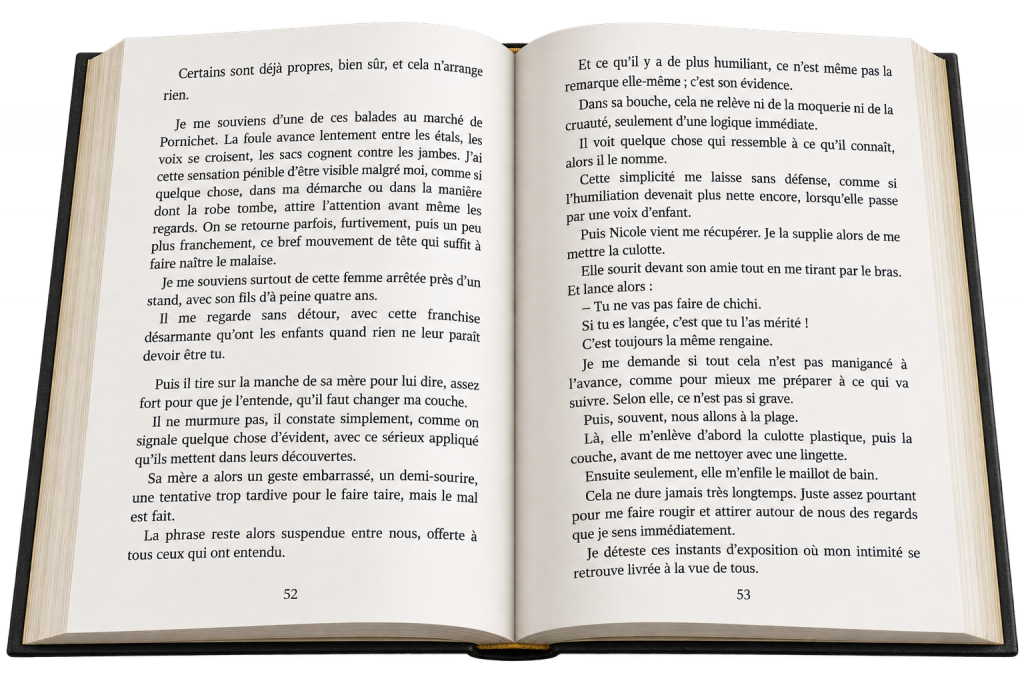 Certains sont déjà propres, bien sûr, et cela n'arrange rien.

Je me souviens d'une de ces balades au marché de Pornichet. La foule avance lentement entre les étals, les voix se croisent, les sacs cognent contre les jambes. J'ai cette sensation pénible d'être visible malgré moi, comme si quelque chose, dans ma démarche ou dans la manière dont la robe tombe, attire l'attention avant même les regards. On se retourne parfois, furtivement, puis un peu plus franchement, ce bref mouvement de tête qui suffit à faire naître le malaise.

Je me souviens surtout de cette femme arrêtée près d'un stand, avec son fils d'à peine quatre ans.

Il me regarde sans détour, avec cette franchise désarmante qu'ont les enfants quand rien ne leur paraît devoir être tu.

Puis il tire sur la manche de sa mère pour lui dire, assez fort pour que je l'entende, qu'il faut changer ma couche.

Il ne murmure pas, il constate simplement, comme on signale quelque chose d'évident, avec ce sérieux appliqué qu'ils mettent dans leurs découvertes.

Sa mère a alors un geste embarrassé, un demi-sourire, une tentative trop tardive pour le faire taire, mais le mal est fait.

La phrase reste alors suspendue entre nous, offerte à tous ceux qui ont entendu.

52

Et ce qu'il y a de plus humiliant, ce n'est même pas la remarque elle-même ; c'est son évidence.

Dans sa bouche, cela ne relève ni de la moquerie ni de la cruauté, seulement d'une logique immédiate.

Il voit quelque chose qui ressemble à ce qu'il connaît, alors il le nomme.

Cette simplicité me laisse sans défense, comme si l'humiliation devenait plus nette encore, lorsqu'elle passe par une voix d'enfant.

Puis Nicole vient me récupérer. Je la supplie alors de me mettre la culotte.

Elle sourit devant son amie tout en me tirant par le bras. Et lance alors :

– Tu ne vas pas faire de chichi.

Si tu es langée, c'est que tu l'as mérité !

C'est toujours la même rengaine.

Je me demande si tout cela n'est pas manigancé à l'avance, comme pour mieux me préparer à ce qui va suivre. Selon elle, ce n'est pas si grave.

Puis, souvent, nous allons à la plage.

Là, elle m'enlève d'abord la culotte plastique, puis la couche, avant de me nettoyer avec une lingette.

Ensuite seulement, elle m'enfile le maillot de bain.

Cela ne dure jamais très longtemps. Juste assez pourtant pour me faire rougir et attirer autour de nous des regards que je sens immédiatement.

Je déteste ces instants d'exposition où mon intimité se retrouve livrée à la vue de tous.

53